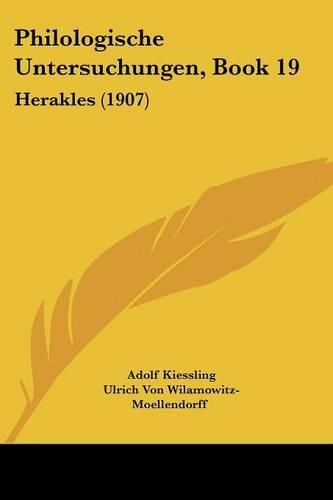 Philologische Untersuchungen, Book 19

Herakles (1907)

Adolf Kiessling
Ulrich Von Wilamowitz-Moellendorff